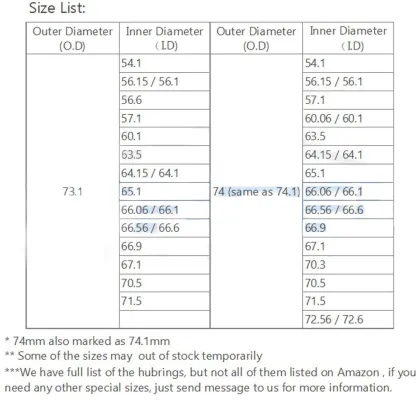 Size List:

| Outer Diameter (O.D) | Inner Diameter (I.D) | Outer Diameter (O.D) | Inner Diameter (I.D) |
|---|---|---|---|
| 73.1 | 54.1 | 74 (same as 74.1) | 54.1 |
| | 56.15 / 56.1 | | 56.15 / 56.1 |
| | 56.6 | | 57.1 |
| | 57.1 | | 60.06 / 60.1 |
| | 60.1 | | 63.5 |
| | 63.5 | | 64.15 / 64.1 |
| | 64.15 / 64.1 | | 65.1 |
| | 65.1 | | 66.06 / 66.1 |
| | 66.06 / 66.1 | | 66.56 / 66.6 |
| | 66.56 / 66.6 | | 66.9 |
| | 66.9 | | 67.1 |
| | 67.1 | | 70.3 |
| | 70.5 | | 70.5 |
| | 71.5 | | 71.5 |
| | | | 72.56 / 72.6 |

* 74mm also marked as 74.1mm
** Some of the sizes may out of stock temporarily
***We have full list of the hubrings, but not all of them listed on Amazon , if you need any other special sizes, just send message to us for more information.